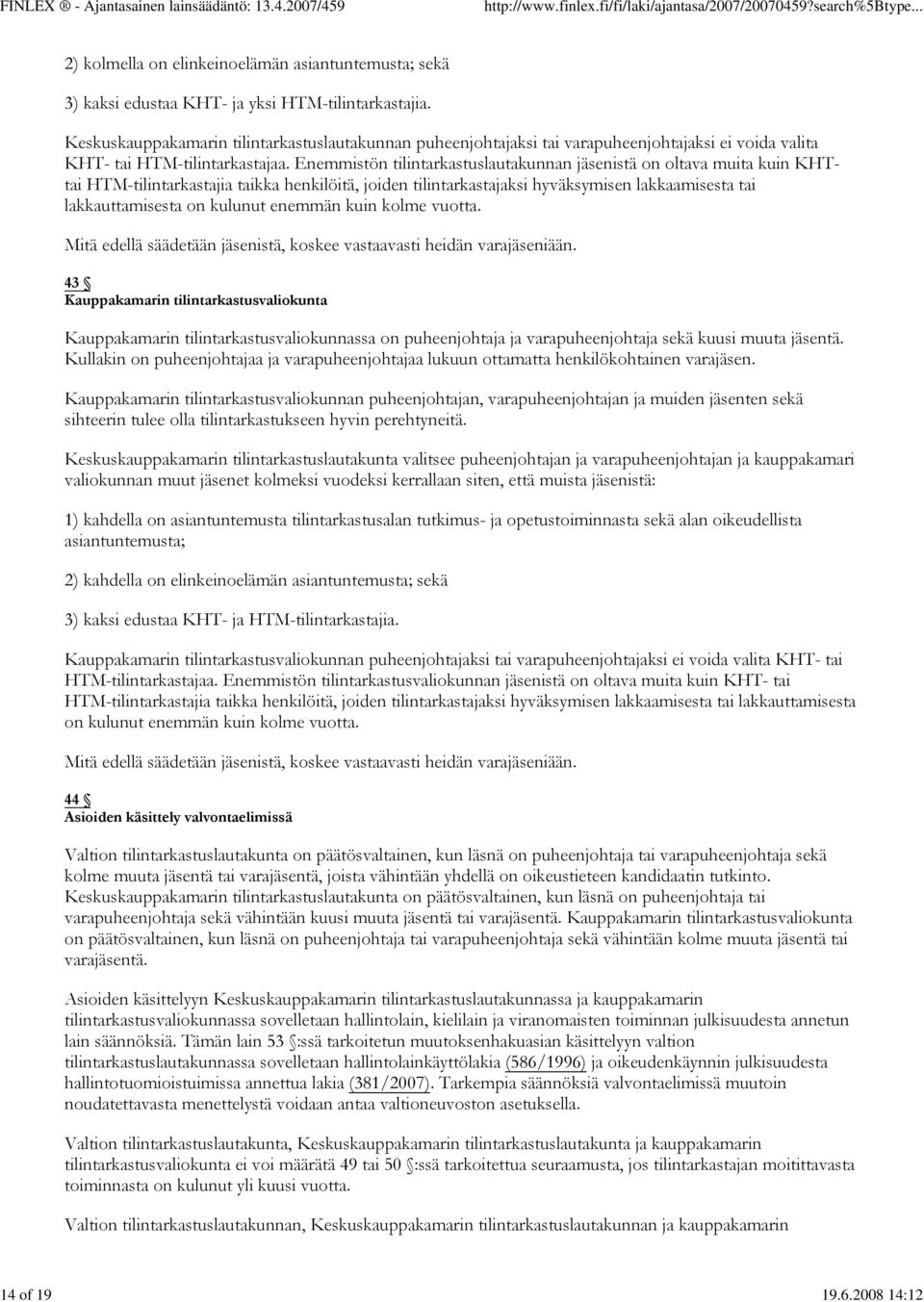 FINLEX ® - Ajantasainen lainsäädäntö: 13.4.2007/459 http://www.finlex.fi/fi/laki/ajantasa/2007/20070459?search%5Btype...

2) kolmella on elinkeinoelämän asiantuntemusta; sekä

3) kaksi edustaa KHT- ja yksi HTM-tilintarkastajia.

Keskuskauppakamarin tilintarkastuslautakunnan puheenjohtajaksi tai varapuheenjohtajaksi ei voida valita KHT- tai HTM-tilintarkastajaa. Enemmistön tilintarkastuslautakunnan jäsenistä on oltava muita kuin KHT- tai HTM-tilintarkastajia taikka henkilöitä, joiden tilintarkastajaksi hyväksymisen lakkaamisesta tai lakkauttamisesta on kulunut enemmän kuin kolme vuotta.

Mitä edellä säädetään jäsenistä, koskee vastaavasti heidän varajäseniään.

43 §
Kauppakamarin tilintarkastusvaliokunta

Kauppakamarin tilintarkastusvaliokunnassa on puheenjohtaja ja varapuheenjohtaja sekä kuusi muuta jäsentä. Kullakin on puheenjohtajaa ja varapuheenjohtajaa lukuun ottamatta henkilökohtainen varajäsen.

Kauppakamarin tilintarkastusvaliokunnan puheenjohtajan, varapuheenjohtajan ja muiden jäsenten sekä sihteerin tulee olla tilintarkastukseen hyvin perehtyneitä.

Keskuskauppakamarin tilintarkastuslautakunta valitsee puheenjohtajan ja varapuheenjohtajan ja kauppakamari valiokunnan muut jäsenet kolmeksi vuodeksi kerrallaan siten, että muista jäsenistä:

1) kahdella on asiantuntemusta tilintarkastusalan tutkimus- ja opetustoiminnasta sekä alan oikeudellista asiantuntemusta;

2) kahdella on elinkeinoelämän asiantuntemusta; sekä

3) kaksi edustaa KHT- ja HTM-tilintarkastajia.

Kauppakamarin tilintarkastusvaliokunnan puheenjohtajaksi tai varapuheenjohtajaksi ei voida valita KHT- tai HTM-tilintarkastajaa. Enemmistön tilintarkastusvaliokunnan jäsenistä on oltava muita kuin KHT- tai HTM-tilintarkastajia taikka henkilöitä, joiden tilintarkastajaksi hyväksymisen lakkaamisesta tai lakkauttamisesta on kulunut enemmän kuin kolme vuotta.

Mitä edellä säädetään jäsenistä, koskee vastaavasti heidän varajäseniään.

44 §
Asioiden käsittely valvontaelimissä

Valtion tilintarkastuslautakunta on päätösvaltainen, kun läsnä on puheenjohtaja tai varapuheenjohtaja sekä kolme muuta jäsentä tai varajäsentä, joista vähintään yhdellä on oikeustieteen kandidaatin tutkinto. Keskuskauppakamarin tilintarkastuslautakunta on päätösvaltainen, kun läsnä on puheenjohtaja tai varapuheenjohtaja sekä vähintään kuusi muuta jäsentä tai varajäsentä. Kauppakamarin tilintarkastusvaliokunta on päätösvaltainen, kun läsnä on puheenjohtaja tai varapuheenjohtaja sekä vähintään kolme muuta jäsentä tai varajäsentä.

Asioiden käsittelyyn Keskuskauppakamarin tilintarkastuslautakunnassa ja kauppakamarin tilintarkastusvaliokunnassa sovelletaan hallintolain, kielilain ja viranomaisten toiminnan julkisuudesta annetun lain säännöksiä. Tämän lain 53 §:ssä tarkoitetun muutoksenhakuasian käsittelyyn valtion tilintarkastuslautakunnassa sovelletaan hallintolainkäyttölakia (586/1996) ja oikeudenkäynnin julkisuudesta hallintotuomioistuimissa annettua lakia (381/2007). Tarkempia säännöksiä valvontaelimissä muutoin noudatettavasta menettelystä voidaan antaa valtioneuvoston asetuksella.

Valtion tilintarkastuslautakunta, Keskuskauppakamarin tilintarkastuslautakunta ja kauppakamarin tilintarkastusvaliokunta ei voi määrätä 49 tai 50 §:ssä tarkoitettua seuraamusta, jos tilintarkastajan moitittavasta toiminnasta on kulunut yli kuusi vuotta.

Valtion tilintarkastuslautakunnan, Keskuskauppakamarin tilintarkastuslautakunnan ja kauppakamarin

14 of 19 19.6.2008 14:12